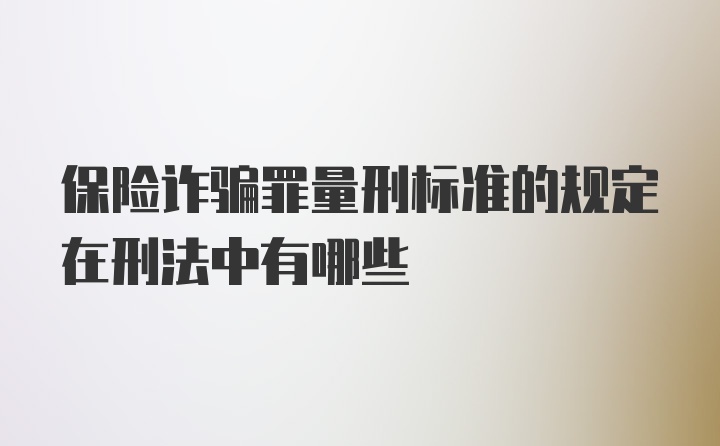 保险诈骗罪量刑标准的规定在刑法中有哪些